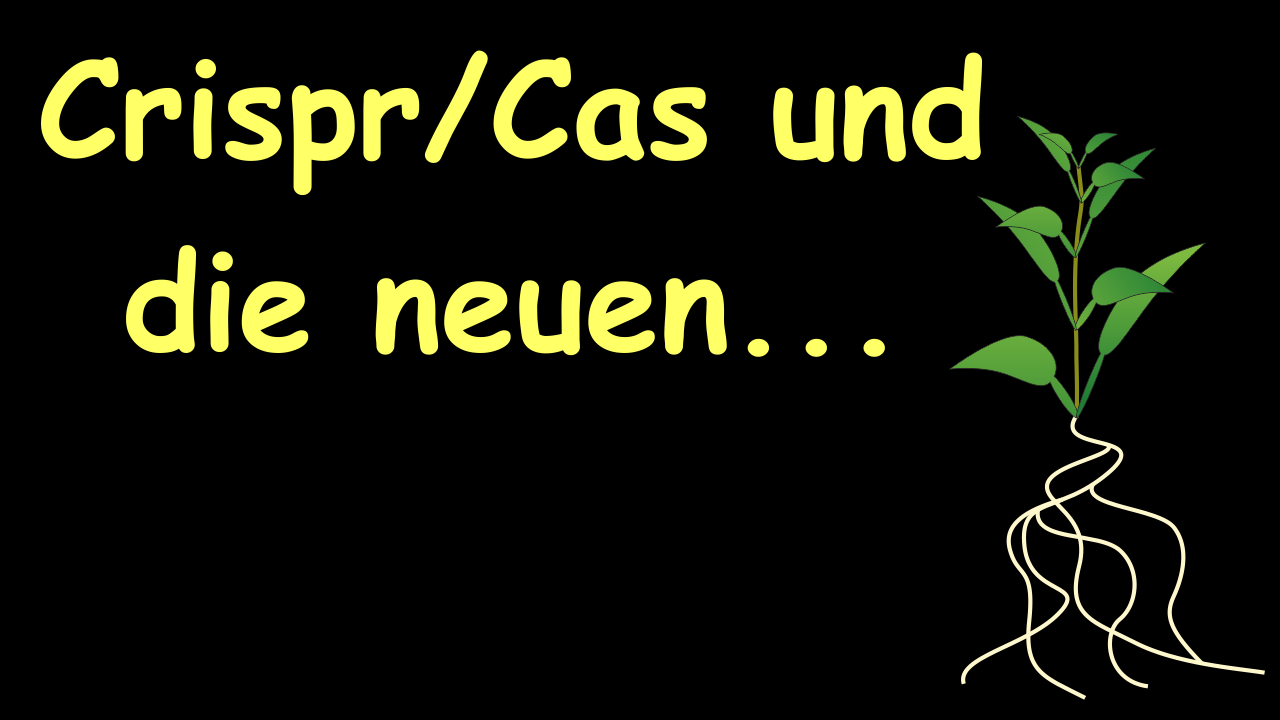 Crispr/Cas und die neuen...